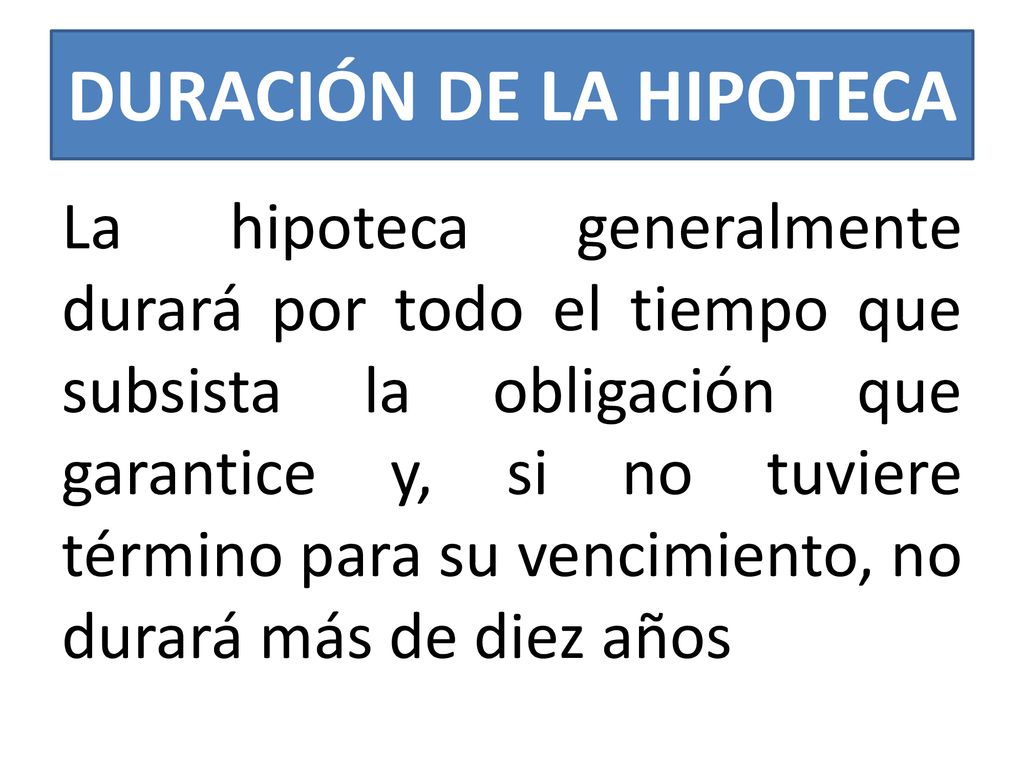 DURACIÓN DE LA HIPOTECA

La hipoteca generalmente durará por todo el tiempo que subsista la obligación que garantice y, si no tuviere término para su vencimiento, no durará más de diez años